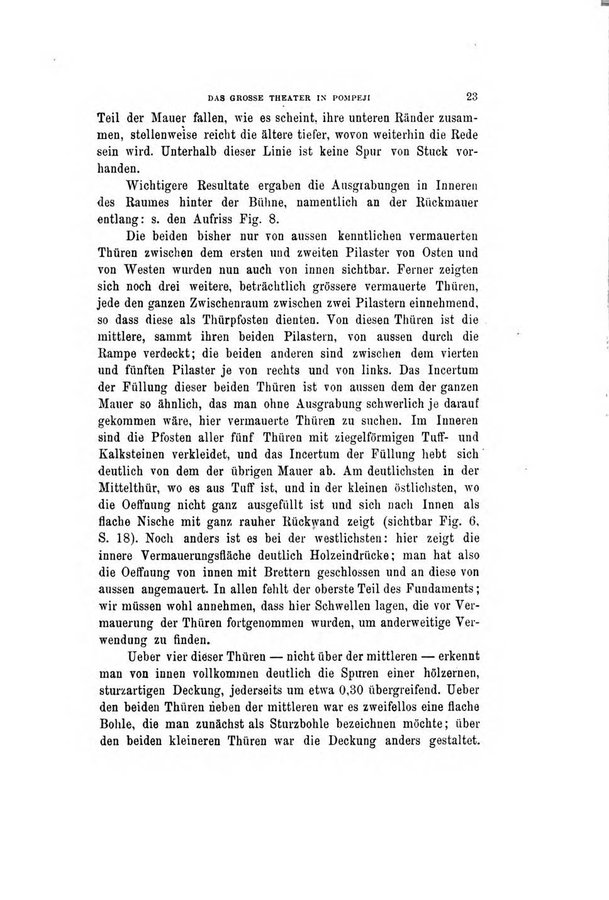 DAS GROSSE THEATER IN POMPEJI 23

Teil der Mauer fallen, wie es scheint, ihre unteren Ränder zusammen, stellenweise reicht die ältere tiefer, wovon weiterhin die Rede sein wird. Unterhalb dieser Linie ist keine Spur von Stuck vorhanden.

Wichtigere Resultate ergaben die Ausgrabungen in Inneren des Raumes hinter der Bühne, namentlich an der Rückmauer entlang: s. den Aufriss Fig. 8.

Die beiden bisher nur von aussen kenntlichen vermauerten Thüren zwischen dem ersten und zweiten Pilaster von Osten und von Westen wurden nun auch von innen sichtbar. Ferner zeigten sich noch drei weitere, beträchtlich grössere vermauerte Thüren, jede den ganzen Zwischenraum zwischen zwei Pilastern einnehmend, so dass diese als Thürpfosten dienten. Von diesen Thüren ist die mittlere, sammt ihren beiden Pilastern, von aussen durch die Rampe verdeckt; die beiden anderen sind zwischen dem vierten und fünften Pilaster je von rechts und von links. Das Incertum der Füllung dieser beiden Thüren ist von aussen dem der ganzen Mauer so ähnlich, das man ohne Ausgrabung schwerlich je darauf gekommen wäre, hier vermauerte Thüren zu suchen. Im Inneren sind die Pfosten aller fünf Thüren mit ziegelförmigen Tuff- und Kalksteinen verkleidet, und das Incertum der Füllung hebt sich deutlich von dem der übrigen Mauer ab. Am deutlichsten in der Mittelthür, wo es aus Tuff ist, und in der kleinen östlichsten, wo die Oeffnung nicht ganz ausgefüllt ist und sich nach Innen als flache Nische mit ganz rauher Rückwand zeigt (sichtbar Fig. 6, S. 18). Noch anders ist es bei der westlichsten: hier zeigt die innere Vermauerungsfläche deutlich Holzeindrücke; man hat also die Oeffnung von innen mit Brettern geschlossen und an diese von aussen angemauert. In allen fehlt der oberste Teil des Fundaments; wir müssen wohl annehmen, dass hier Schwellen lagen, die vor Vermauerung der Thüren fortgenommen wurden, um anderweitige Verwendung zu finden.

Ueber vier dieser Thüren — nicht über der mittleren — erkennt man von innen vollkommen deutlich die Spuren einer hölzernen, sturzartigen Deckung, jederseits um etwa 0,30 übergreifend. Ueber den beiden Thüren neben der mittleren war es zweifellos eine flache Bohle, die man zunächst als Sturzbohle bezeichnen möchte; über den beiden kleineren Thüren war die Deckung anders gestaltet.